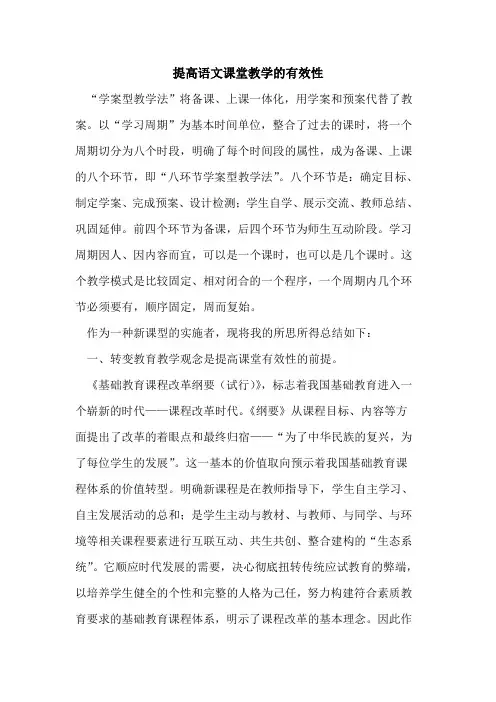 提高语文课堂教学的有效性

“学案型教学法”将备课、上课一体化，用学案和预案代替了教案。以“学习周期”为基本时间单位，整合了过去的课时，将一个周期切分为八个时段，明确了每个时间段的属性，成为备课、上课的八个环节，即“八环节学案型教学法”。八个环节是：确定目标、制定学案、完成预案、设计检测；学生自学、展示交流、教师总结、巩固延伸。前四个环节为备课，后四个环节为师生互动阶段。学习周期因人、因内容而宜，可以是一个课时，也可以是几个课时。这个教学模式是比较固定、相对闭合的一个程序，一个周期内几个环节必须要有，顺序固定，周而复始。

作为一种新课型的实施者，现将我的所思所得总结如下：

一、转变教育教学观念是提高课堂有效性的前提。

《基础教育课程改革纲要（试行）》，标志着我国基础教育进入一个崭新的时代——课程改革时代。《纲要》从课程目标、内容等方面提出了改革的着眼点和最终归宿——“为了中华民族的复兴，为了每位学生的发展”。这一基本的价值取向预示着我国基础教育课程体系的价值转型。明确新课程是在教师指导下，学生自主学习、自主发展活动的总和；是学生主动与教材、与教师、与同学、与环境等相关课程要素进行互联互动、共生共创、整合建构的“生态系统”。它顺应时代发展的需要，决心彻底扭转传统应试教育的弊端，以培养学生健全的个性和完整的人格为己任，努力构建符合素质教育要求的基础教育课程体系，明示了课程改革的基本理念。因此作